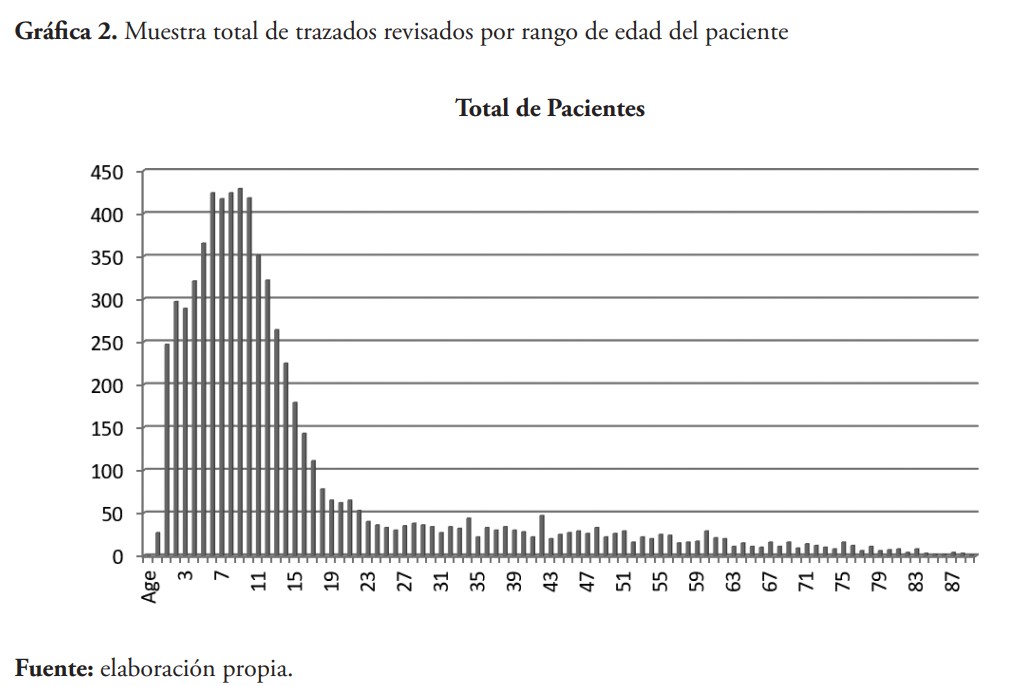 **Gráfica 2.** Muestra total de trazados revisados por rango de edad del paciente

**Total de Pacientes**

450
400
350
300
250
200
150
100
50
0

Age
3
7
11
15
19
23
27
31
35
39
43
47
51
55
59
63
67
71
75
79
83
87

**Fuente:** elaboración propia.